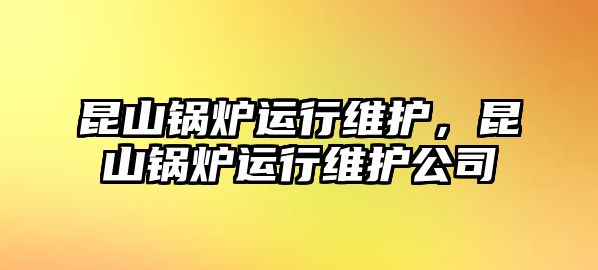 昆山锅炉运行维护，昆山锅炉运行维护公司